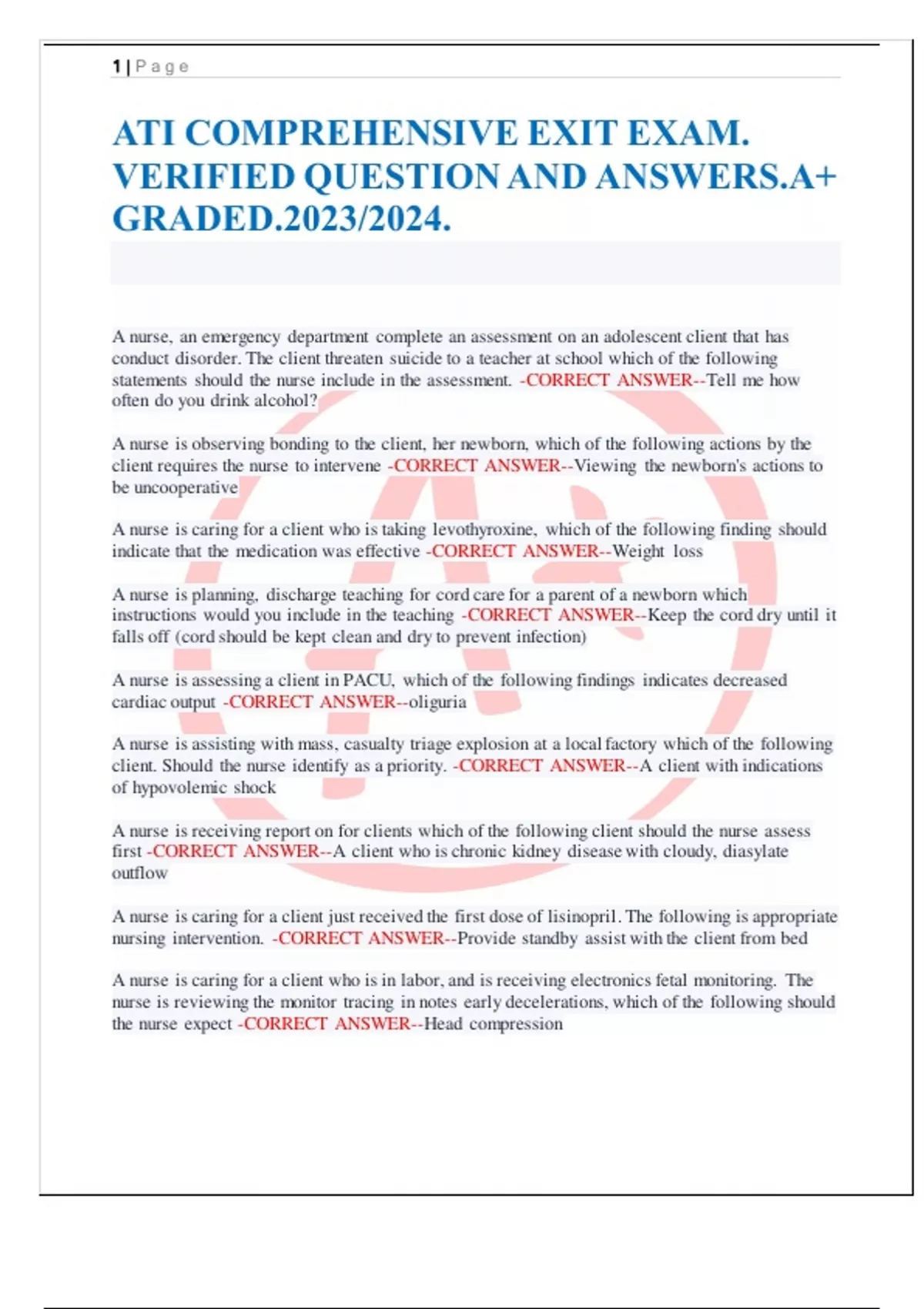 1 | P a g e

ATI COMPREHENSIVE EXIT EXAM. VERIFIED QUESTION AND ANSWERS.A+ GRADED.2023/2024.

A nurse, an emergency department complete an assessment on an adolescent client that has conduct disorder. The client threaten suicide to a teacher at school which of the following statements should the nurse include in the assessment. -CORRECT ANSWER--Tell me how often do you drink alcohol?

A nurse is observing bonding to the client, her newborn, which of the following actions by the client requires the nurse to intervene -CORRECT ANSWER--Viewing the newborn's actions to be uncooperative

A nurse is caring for a client who is taking levothyroxine, which of the following finding should indicate that the medication was effective -CORRECT ANSWER--Weight loss

A nurse is planning, discharge teaching for cord care for a parent of a newborn which instructions would you include in the teaching -CORRECT ANSWER--Keep the cord dry until it falls off (cord should be kept clean and dry to prevent infection)

A nurse is assessing a client in PACU, which of the following findings indicates decreased cardiac output -CORRECT ANSWER--oliguria

A nurse is assisting with mass, casualty triage explosion at a local factory which of the following client. Should the nurse identify as a priority. -CORRECT ANSWER--A client with indications of hypovolemic shock

A nurse is receiving report on for clients which of the following client should the nurse assess first -CORRECT ANSWER--A client who is chronic kidney disease with cloudy, diasylate outflow

A nurse is caring for a client just received the first dose of lisinopril. The following is appropriate nursing intervention. -CORRECT ANSWER--Provide standby assist with the client from bed

A nurse is caring for a client who is in labor, and is receiving electronics fetal monitoring. The nurse is reviewing the monitor tracing in notes early decelerations, which of the following should the nurse expect -CORRECT ANSWER--Head compression